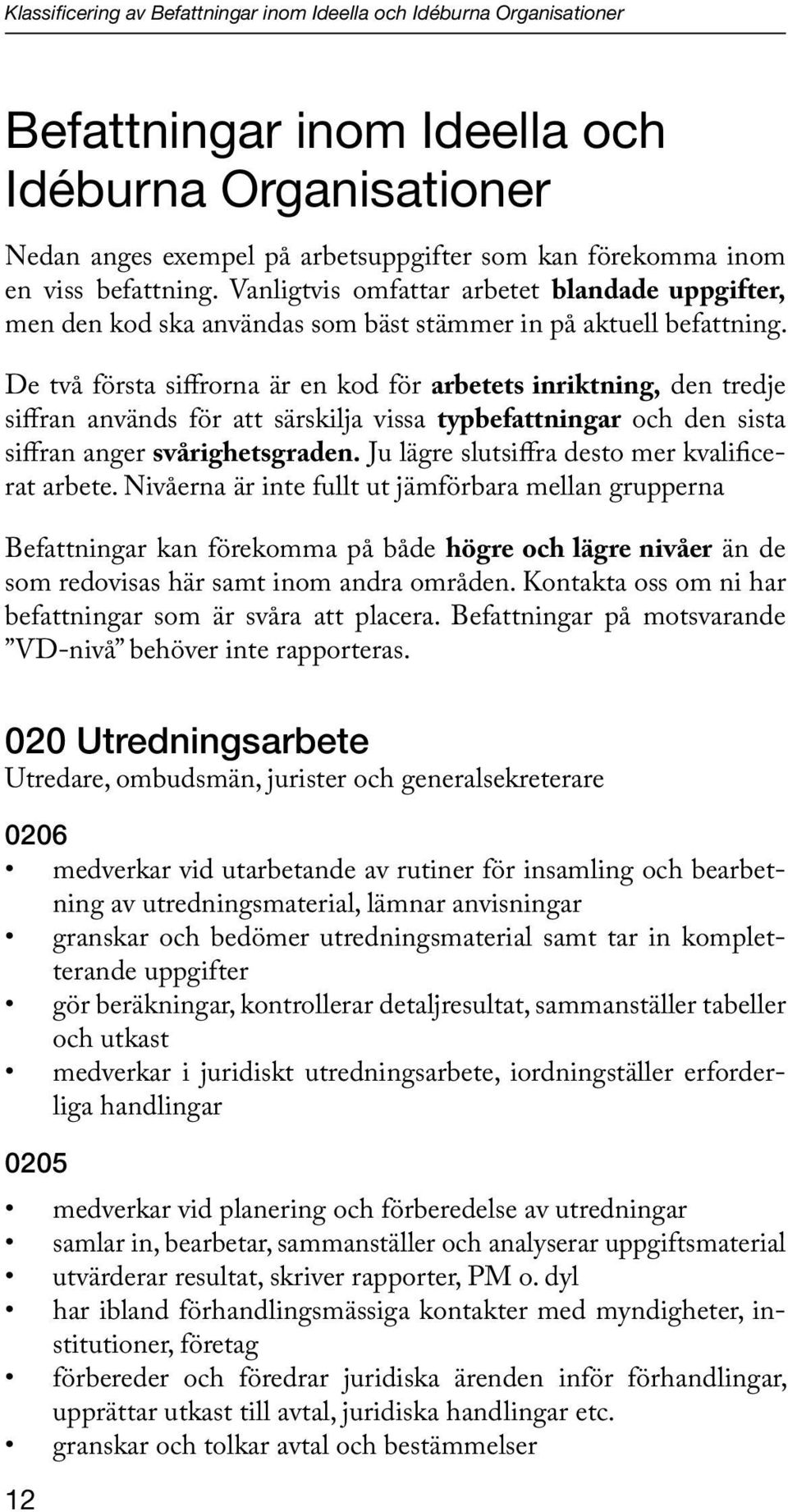 Klassificering av Befattningar inom Ideella och Idéburna Organisationer

Befattningar inom Ideella och Idéburna Organisationer

Nedan anges exempel på arbetsuppgifter som kan förekomma inom en viss befattning. Vanligtvis omfattar arbetet blandade uppgifter, men den kod ska användas som bäst stämmer in på aktuell befattning.

De två första siffrorna är en kod för arbetets inriktning, den tredje siffran används för att särskilja vissa typbefattningar och den sista siffran anger svårighetsgraden. Ju lägre slutsiffra desto mer kvalificerat arbete. Nivåerna är inte fullt ut jämförbara mellan grupperna

Befattningar kan förekomma på både högre och lägre nivåer än de som redovisas här samt inom andra områden. Kontakta oss om ni har befattningar som är svåra att placera. Befattningar på motsvarande ”VD-nivå” behöver inte rapporteras.

020 Utredningsarbete
Utredare, ombudsmän, jurister och generalsekreterare

0206
• medverkar vid utarbetande av rutiner för insamling och bearbetning av utredningsmaterial, lämnar anvisningar
• granskar och bedömer utredningsmaterial samt tar in kompletterande uppgifter
• gör beräkningar, kontrollerar detaljresultat, sammanställer tabeller och utkast
• medverkar i juridiskt utredningsarbete, iordningställer erforderliga handlingar

0205
• medverkar vid planering och förberedelse av utredningar
• samlar in, bearbetar, sammanställer och analyserar uppgiftsmaterial
• utvärderar resultat, skriver rapporter, PM o. dyl
• har ibland förhandlingsmässiga kontakter med myndigheter, institutioner, företag
• förbereder och föredrar juridiska ärenden inför förhandlingar, upprättar utkast till avtal, juridiska handlingar etc.
• granskar och tolkar avtal och bestämmelser

12